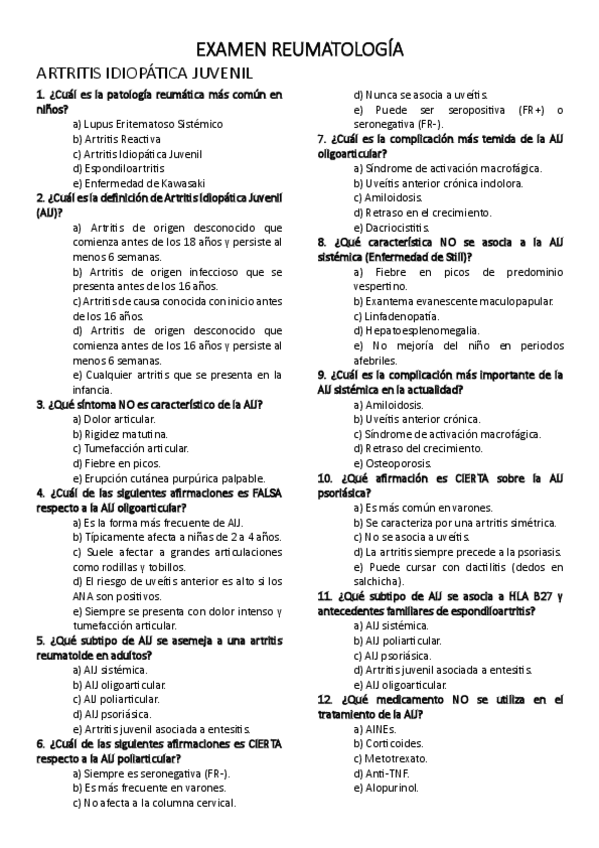 EXAMEN REUMATOLOGÍA

ARTRITIS IDIOPÁTICA JUVENIL

1. ¿Cuál es la patología reumática más común en niños?
a) Lupus Eritematoso Sistémico
b) Artritis Reactiva
c) Artritis Idiopática Juvenil
d) Espondiloartritis
e) Enfermedad de Kawasaki

2. ¿Cuál es la definición de Artritis Idiopática Juvenil (AIJ)?
a) Artritis de origen desconocido que comienza antes de los 18 años y persiste al menos 6 semanas.
b) Artritis de origen infeccioso que se presenta antes de los 16 años.
c) Artritis de causa conocida con inicio antes de los 16 años.
d) Artritis de origen desconocido que comienza antes de los 16 años y persiste al menos 6 semanas.
e) Cualquier artritis que se presenta en la infancia.

3. ¿Qué síntoma NO es característico de la AIJ?
a) Dolor articular.
b) Rigidez matutina.
c) Tumefacción articular.
d) Fiebre en picos.
e) Erupción cutánea purpúrica palpable.

4. ¿Cuál de las siguientes afirmaciones es FALSA respecto a la AIJ oligoarticular?
a) Es la forma más frecuente de AIJ.
b) Típicamente afecta a niñas de 2 a 4 años.
c) Suele afectar a grandes articulaciones como rodillas y tobillos.
d) El riesgo de uveítis anterior es alto si los ANA son positivos.
e) Siempre se presenta con dolor intenso y tumefacción articular.

5. ¿Qué subtipo de AIJ se asemeja a una artritis reumatoide en adultos?
a) AIJ sistémica.
b) AIJ oligoarticular.
c) AIJ poliarticular.
d) AIJ psoriásica.
e) Artritis juvenil asociada a entesitis.

6. ¿Cuál de las siguientes afirmaciones es CIERTA respecto a la AIJ poliarticular?
a) Siempre es seronegativa (FR-).
b) Es más frecuente en varones.
c) No afecta a la columna cervical.
d) Nunca se asocia a uveítis.
e) Puede ser seropositiva (FR+) o seronegativa (FR-).

7. ¿Cuál es la complicación más temida de la AIJ oligoarticular?
a) Síndrome de activación macrofágica.
b) Uveítis anterior crónica indolora.
c) Amiloidosis.
d) Retraso en el crecimiento.
e) Dacriocistitis.

8. ¿Qué característica NO se asocia a la AIJ sistémica (Enfermedad de Still)?
a) Fiebre en picos de predominio vespertino.
b) Exantema evanescente maculopapular.
c) Linfadenopatía.
d) Hepatoesplenomegalia.
e) No mejoría del niño en periodos afebriles.

9. ¿Cuál es la complicación más importante de la AIJ sistémica en la actualidad?
a) Amiloidosis.
b) Uveítis anterior crónica.
c) Síndrome de activación macrofágica.
d) Retraso del crecimiento.
e) Osteoporosis.

10. ¿Qué afirmación es CIERTA sobre la AIJ psoriásica?
a) Es más común en varones.
b) Se caracteriza por una artritis simétrica.
c) No se asocia a uveítis.
d) La artritis siempre precede a la psoriasis.
e) Puede cursar con dactilitis (dedos en salchicha).

11. ¿Qué subtipo de AIJ se asocia a HLA B27 y antecedentes familiares de espondiloartritis?
a) AIJ sistémica.
b) AIJ poliarticular.
c) AIJ psoriásica.
d) Artritis juvenil asociada a entesitis.
e) AIJ oligoarticular.

12. ¿Qué medicamento NO se utiliza en el tratamiento de la AIJ?
a) AINEs.
b) Corticoides.
c) Metotrexato.
d) Anti-TNF.
e) Alopurinol.